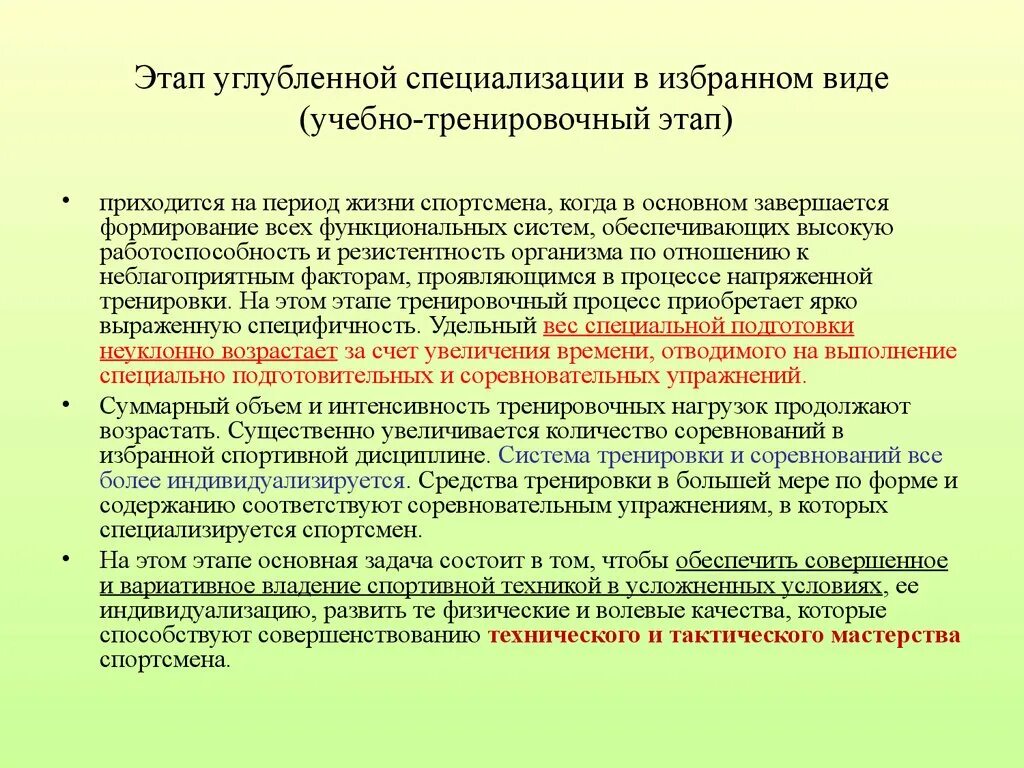 Этап углубленной специализации в избранном виде (учебно-тренировочный этап)

• приходится на период жизни спортсмена, когда в основном завершается формирование всех функциональных систем, обеспечивающих высокую работоспособность и резистентность организма по отношению к неблагоприятным факторам, проявляющимся в процессе напряженной тренировки. На этом этапе тренировочный процесс приобретает ярко выраженную специфичность. Удельный вес специальной подготовки неуклонно возрастает за счет увеличения времени, отводимого на выполнение специально подготовительных и соревновательных упражнений.

• Суммарный объем и интенсивность тренировочных нагрузок продолжают возрастать. Существенно увеличивается количество соревнований в избранной спортивной дисциплине. Система тренировки и соревнований все более индивидуализируется. Средства тренировки в большей мере по форме и содержанию соответствуют соревновательным упражнениям, в которых специализируется спортсмен.

• На этом этапе основная задача состоит в том, чтобы обеспечить совершенное и вариативное владение спортивной техникой в усложненных условиях, ее индивидуализацию, развить те физические и волевые качества, которые способствуют совершенствованию технического и тактического мастерства спортсмена.